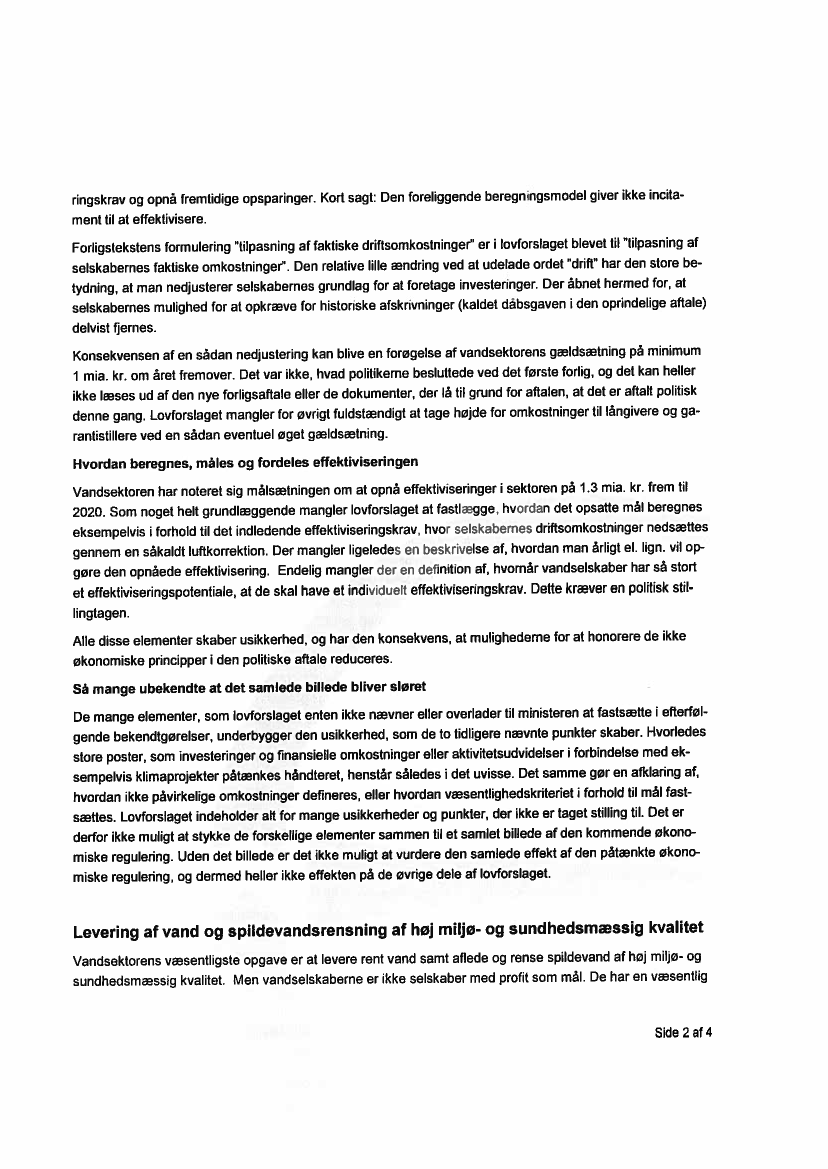 ringskrav og opnå fremtidige opsparinger. Kort sagt: Den foreliggende beregningsmodel giver ikke incitament til at effektivisere.

Forligstekstens formulering "tilpasning af faktiske driftsomkostninger" er i lovforslaget blevet til "tilpasning af selskabernes faktiske omkostninger". Den relative lille ændring ved at udelade ordet "drift" har den store betydning, at man nedjusterer selskabernes grundlag for at foretage investeringer. Der åbnet hermed for, at selskabernes mulighed for at opkræve for historiske afskrivninger (kaldet dåbsgaven i den oprindelige aftale) delvist fjernes.

Konsekvensen af en sådan nedjustering kan blive en forøgelse af vandsektorens gældsætning på minimum 1 mia. kr. om året fremover. Det var ikke, hvad politikerne besluttede ved det første forlig, og det kan heller ikke læses ud af den nye forligsaftale eller de dokumenter, der lå til grund for aftalen, at det er aftalt politisk denne gang. Lovforslaget mangler for øvrigt fuldstændigt at tage højde for omkostninger til långivere og garantistillere ved en sådan eventuel øget gældsætning.

Hvordan beregnes, måles og fordeles effektiviseringen

Vandsektoren har noteret sig målsætningen om at opnå effektiviseringer i sektoren på 1.3 mia. kr. frem til 2020. Som noget helt grundlæggende mangler lovforslaget at fastlægge, hvordan det opsatte mål beregnes eksempelvis i forhold til det indledende effektiviseringskrav, hvor selskabernes driftsomkostninger nedsættes gennem en såkaldt luftkorrektion. Der mangler ligeledes en beskrivelse af, hvordan man årligt el. lign. vil opgøre den opnåede effektivisering. Endelig mangler der en definition af, hvornår vandselskaber har så stort et effektiviseringspotentiale, at de skal have et individuelt effektiviseringskrav. Dette kræver en politisk stillingtagen.

Alle disse elementer skaber usikkerhed, og har den konsekvens, at mulighederne for at honorere de ikke økonomiske principper i den politiske aftale reduceres.

Så mange ubekendte at det samlede billede bliver sløret

De mange elementer, som lovforslaget enten ikke nævner eller overlader til ministeren at fastsætte i efterfølgende bekendtgørelser, underbygger den usikkerhed, som de to tidligere nævnte punkter skaber. Hvorledes store poster, som investeringer og finansielle omkostninger eller aktivitetsudvidelser i forbindelse med eksempelvis klimaprojekter påtænkes håndteret, henstår således i det uvisse. Det samme gør en afklaring af, hvordan ikke påvirkelige omkostninger defineres, eller hvordan væsentlighedskriteriet i forhold til mål fastsættes. Lovforslaget indeholder alt for mange usikkerheder og punkter, der ikke er taget stilling til. Det er derfor ikke muligt at stykke de forskellige elementer sammen til et samlet billede af den kommende økonomiske regulering. Uden det billede er det ikke muligt at vurdere den samlede effekt af den påtænkte økonomiske regulering, og dermed heller ikke effekten på de øvrige dele af lovforslaget.

Levering af vand og spildevandsrensning af høj miljø- og sundhedsmæssig kvalitet

Vandsektorens væsentligste opgave er at levere rent vand samt aflede og rense spildevand af høj miljø- og sundhedsmæssig kvalitet. Men vandselskaberne er ikke selskaber med profit som mål. De har en væsentlig

Side 2 af 4